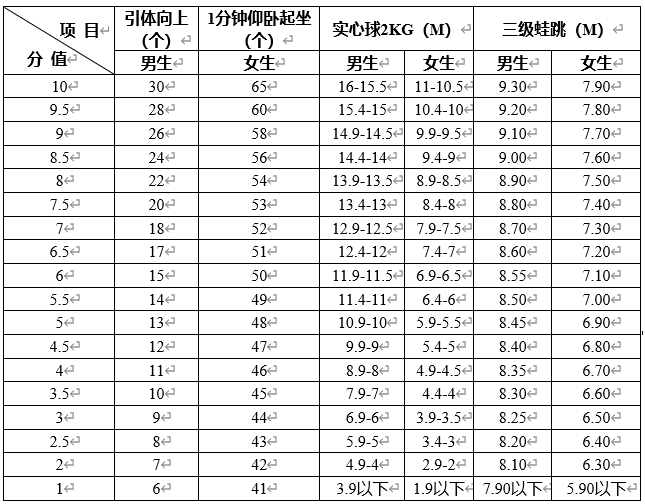 | 项 目 / 分 值 | 引体向上（个） | 1分钟仰卧起坐（个） | 实心球2KG（M） | | 三级蛙跳（M） | |
|---|---|---|---|---|---|---|
| | 男生 | 女生 | 男生 | 女生 | 男生 | 女生 |
| 10 | 30 | 65 | 16-15.5 | 11-10.5 | 9.30 | 7.90 |
| 9.5 | 28 | 60 | 15.4-15 | 10.4-10 | 9.20 | 7.80 |
| 9 | 26 | 58 | 14.9-14.5 | 9.9-9.5 | 9.10 | 7.70 |
| 8.5 | 24 | 56 | 14.4-14 | 9.4-9 | 9.00 | 7.60 |
| 8 | 22 | 54 | 13.9-13.5 | 8.9-8.5 | 8.90 | 7.50 |
| 7.5 | 20 | 53 | 13.4-13 | 8.4-8 | 8.80 | 7.40 |
| 7 | 18 | 52 | 12.9-12.5 | 7.9-7.5 | 8.70 | 7.30 |
| 6.5 | 17 | 51 | 12.4-12 | 7.4-7 | 8.60 | 7.20 |
| 6 | 15 | 50 | 11.9-11.5 | 6.9-6.5 | 8.55 | 7.10 |
| 5.5 | 14 | 49 | 11.4-11 | 6.4-6 | 8.50 | 7.00 |
| 5 | 13 | 48 | 10.9-10 | 5.9-5.5 | 8.45 | 6.90 |
| 4.5 | 12 | 47 | 9.9-9 | 5.4-5 | 8.40 | 6.80 |
| 4 | 11 | 46 | 8.9-8 | 4.9-4.5 | 8.35 | 6.70 |
| 3.5 | 10 | 45 | 7.9-7 | 4.4-4 | 8.30 | 6.60 |
| 3 | 9 | 44 | 6.9-6 | 3.9-3.5 | 8.25 | 6.50 |
| 2.5 | 8 | 43 | 5.9-5 | 3.4-3 | 8.20 | 6.40 |
| 2 | 7 | 42 | 4.9-4 | 2.9-2 | 8.10 | 6.30 |
| 1 | 6 | 41 | 3.9以下 | 1.9以下 | 7.90以下 | 5.90以下 |